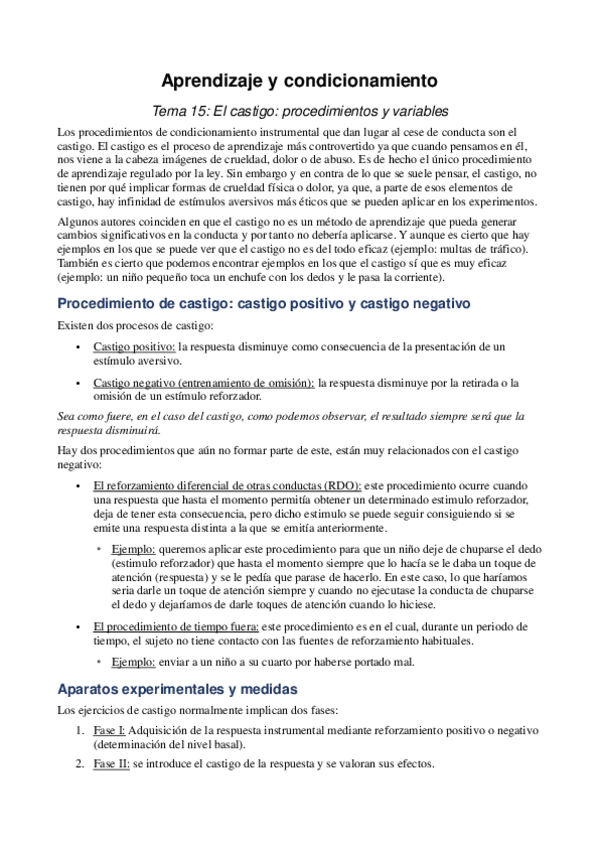 Aprendizaje y condicionamiento

Tema 15: El castigo: procedimientos y variables

Los procedimientos de condicionamiento instrumental que dan lugar al cese de conducta son el castigo. El castigo es el proceso de aprendizaje más controvertido ya que cuando pensamos en él, nos viene a la cabeza imágenes de crueldad, dolor o de abuso. Es de hecho el único procedimiento de aprendizaje regulado por la ley. Sin embargo y en contra de lo que se suele pensar, el castigo, no tienen por qué implicar formas de crueldad física o dolor, ya que, a parte de esos elementos de castigo, hay infinidad de estímulos aversivos más éticos que se pueden aplicar en los experimentos.

Algunos autores coinciden en que el castigo no es un método de aprendizaje que pueda generar cambios significativos en la conducta y por tanto no debería aplicarse. Y aunque es cierto que hay ejemplos en los que se puede ver que el castigo no es del todo eficaz (ejemplo: multas de tráfico). También es cierto que podemos encontrar ejemplos en los que el castigo sí que es muy eficaz (ejemplo: un niño pequeño toca un enchufe con los dedos y le pasa la corriente).

Procedimiento de castigo: castigo positivo y castigo negativo

Existen dos procesos de castigo:

• Castigo positivo: la respuesta disminuye como consecuencia de la presentación de un estímulo aversivo.

• Castigo negativo (entrenamiento de omisión): la respuesta disminuye por la retirada o la omisión de un estímulo reforzador.

Sea como fuere, en el caso del castigo, como podemos observar, el resultado siempre será que la respuesta disminuirá.

Hay dos procedimientos que aún no formar parte de este, están muy relacionados con el castigo negativo:

• El reforzamiento diferencial de otras conductas (RDO): este procedimiento ocurre cuando una respuesta que hasta el momento permitía obtener un determinado estimulo reforzador, deja de tener esta consecuencia, pero dicho estimulo se puede seguir consiguiendo si se emite una respuesta distinta a la que se emitía anteriormente.

• Ejemplo: queremos aplicar este procedimiento para que un niño deje de chuparse el dedo (estimulo reforzador) que hasta el momento siempre que lo hacía se le daba un toque de atención (respuesta) y se le pedía que parase de hacerlo. En este caso, lo que haríamos seria darle un toque de atención siempre y cuando no ejecutase la conducta de chuparse el dedo y dejaríamos de darle toques de atención cuando lo hiciese.

• El procedimiento de tiempo fuera: este procedimiento es en el cual, durante un periodo de tiempo, el sujeto no tiene contacto con las fuentes de reforzamiento habituales.

• Ejemplo: enviar a un niño a su cuarto por haberse portado mal.

Aparatos experimentales y medidas

Los ejercicios de castigo normalmente implican dos fases:

1. Fase I: Adquisición de la respuesta instrumental mediante reforzamiento positivo o negativo (determinación del nivel basal).

2. Fase II: se introduce el castigo de la respuesta y se valoran sus efectos.